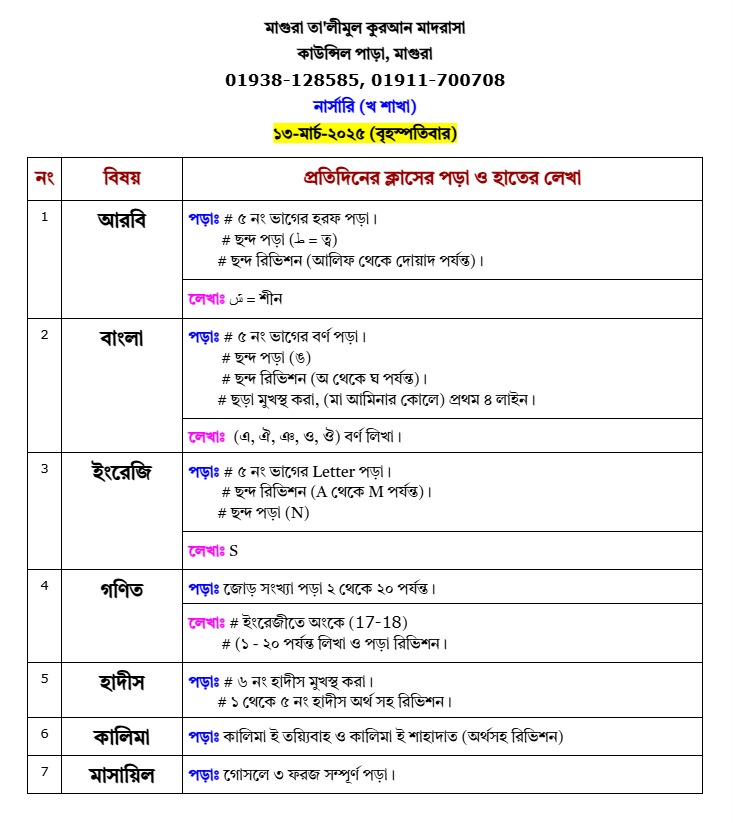 মাগুরা তা'লীমুল কুরআন মাদরাসা
কাউন্সিল পাড়া, মাগুরা
01938-128585, 01911-700708
নার্সারি (খ শাখা)
১৩-মার্চ-২০২৫ (বৃহস্পতিবার)

| নং | বিষয় | প্রতিদিনের ক্লাসের পড়া ও হাতের লেখা |
|---|---|---|
| 1 | আরবি | পড়াঃ # ৫ নং ভাগের হরফ পড়া। # ছন্দ পড়া (ط = ত্ব) # ছন্দ রিভিশন (আলিফ থেকে দোয়াদ পর্যন্ত)। |
| | | লেখাঃ ش = শীন |
| 2 | বাংলা | পড়াঃ # ৫ নং ভাগের বর্ণ পড়া। # ছন্দ পড়া (ঙ) # ছন্দ রিভিশন (অ থেকে ঘ পর্যন্ত)। # ছড়া মুখস্থ করা, (মা আমিনার কোলে) প্রথম ৪ লাইন। |
| | | লেখাঃ (এ, ঐ, ঞ, ও, ঔ) বর্ণ লিখা। |
| 3 | ইংরেজি | পড়াঃ # ৫ নং ভাগের Letter পড়া। # ছন্দ রিভিশন (A থেকে M পর্যন্ত)। # ছন্দ পড়া (N) |
| | | লেখাঃ S |
| 4 | গণিত | পড়াঃ জোড় সংখ্যা পড়া ২ থেকে ২০ পর্যন্ত। |
| | | লেখাঃ # ইংরেজীতে অংকে (17-18) # (১ - ২০ পর্যন্ত লিখা ও পড়া রিভিশন। |
| 5 | হাদীস | পড়াঃ # ৬ নং হাদীস মুখস্থ করা। # ১ থেকে ৫ নং হাদীস অর্থ সহ রিভিশন। |
| 6 | কালিমা | পড়াঃ কালিমা ই তয়্যিবাহ ও কালিমা ই শাহাদাত (অর্থসহ রিভিশন) |
| 7 | মাসায়িল | পড়াঃ গোসলে ৩ ফরজ সম্পূর্ণ পড়া। |